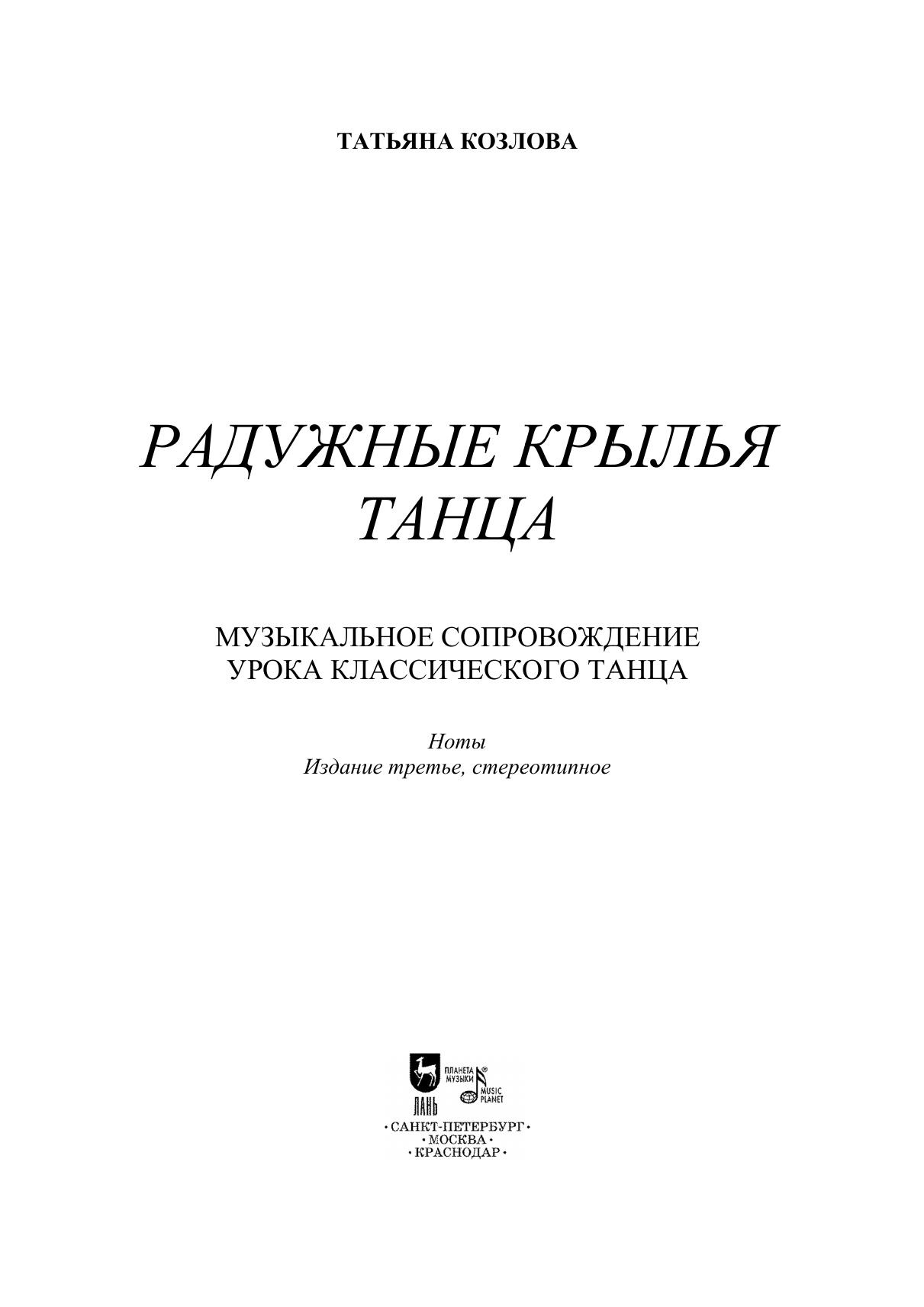 ТАТЬЯНА КОЗЛОВА

РАДУЖНЫЕ КРЫЛЬЯ ТАНЦА

МУЗЫКАЛЬНОЕ СОПРОВОЖДЕНИЕ УРОКА КЛАССИЧЕСКОГО ТАНЦА

Ноты
Издание третье, стереотипное

ЛАНЬ
ПЛАНЕТА МУЗЫКИ
MUSIC PLANET

• САНКТ-ПЕТЕРБУРГ •
• МОСКВА •
• КРАСНОДАР •